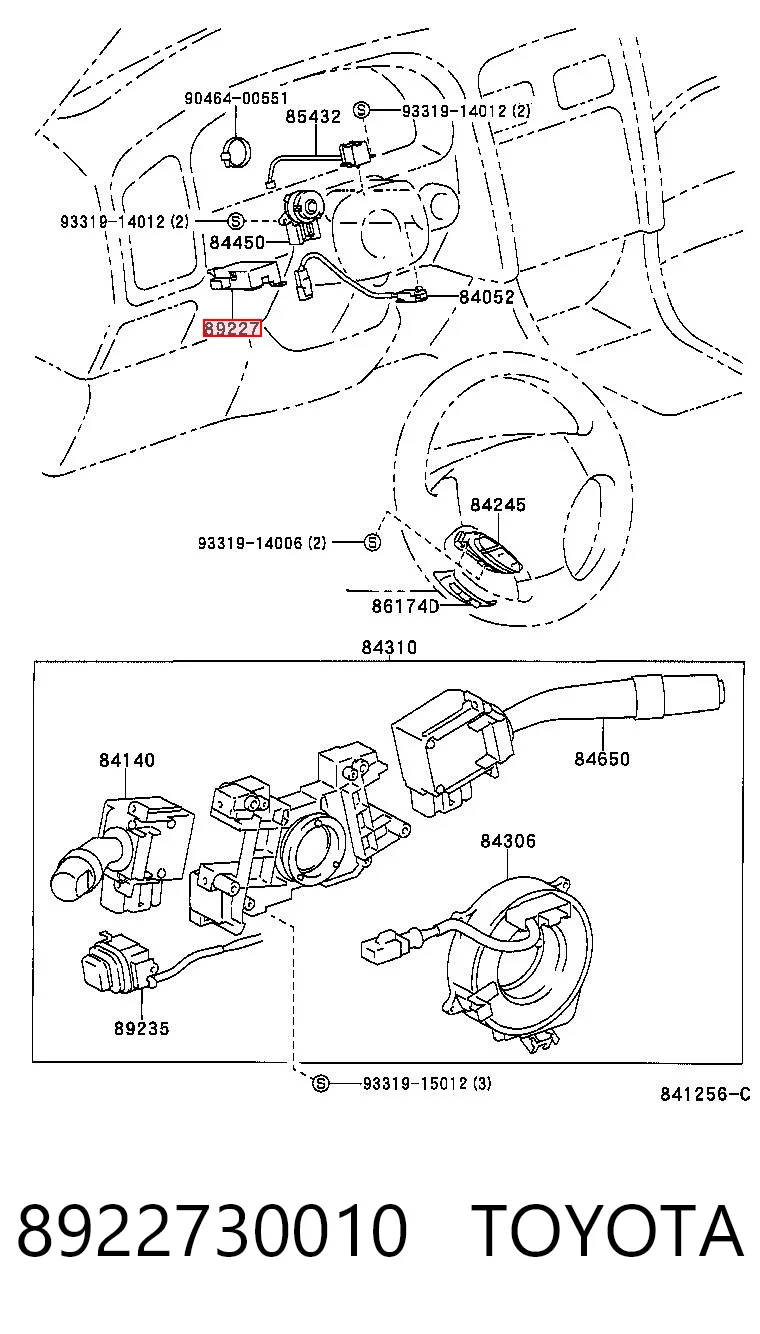 90464-00551
85432
S 93319-14012 (2)
93319-14012 (2) S
84450
84052
89227
84245
93319-14006 (2) S
86174D
84310
84140
84650
84306
89235
S 93319-15012 (3)
841256-C

8922730010 TOYOTA